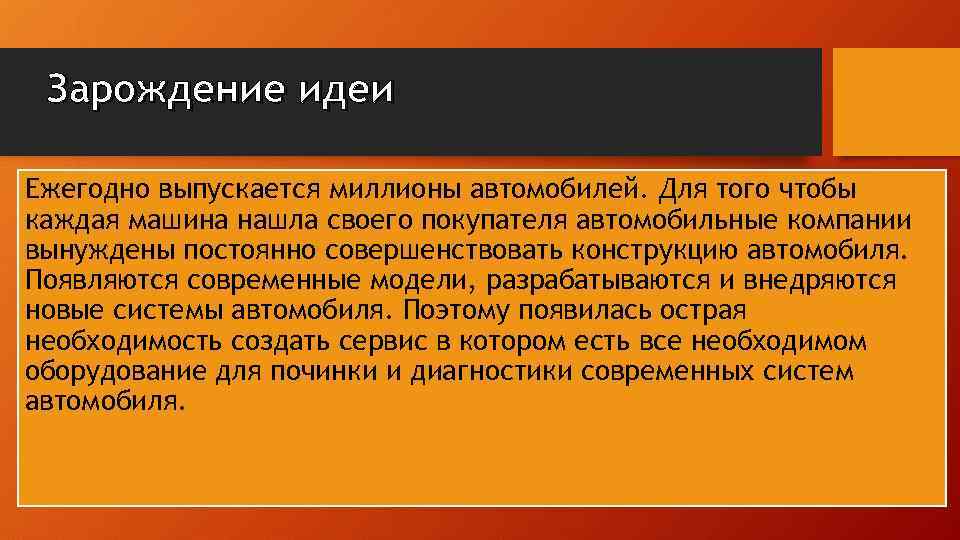 Зарождение идеи

Ежегодно выпускается миллионы автомобилей. Для того чтобы каждая машина нашла своего покупателя автомобильные компании вынуждены постоянно совершенствовать конструкцию автомобиля. Появляются современные модели, разрабатываются и внедряются новые системы автомобиля. Поэтому появилась острая необходимость создать сервис в котором есть все необходимом оборудование для починки и диагностики современных систем автомобиля.